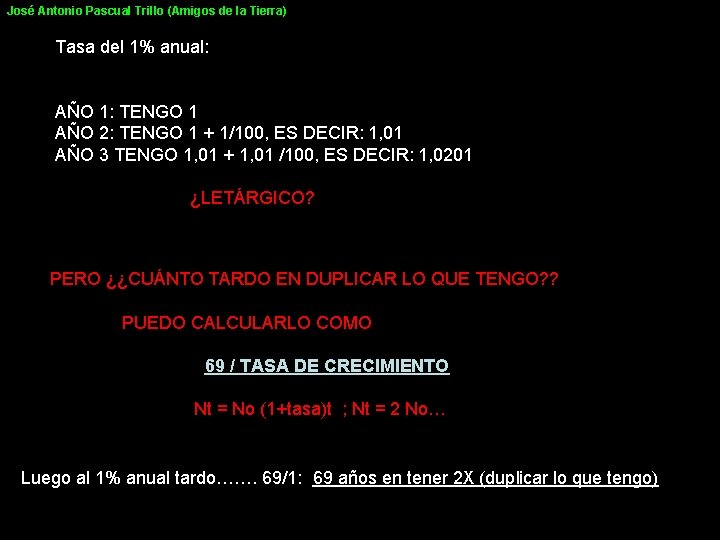 José Antonio Pascual Trillo (Amigos de la Tierra)

Tasa del 1% anual:

AÑO 1: TENGO 1
AÑO 2: TENGO 1 + 1/100, ES DECIR: 1,01
AÑO 3 TENGO 1,01 + 1,01 /100, ES DECIR: 1,0201

¿LETÁRGICO?

PERO ¿¿CUÁNTO TARDO EN DUPLICAR LO QUE TENGO??

PUEDO CALCULARLO COMO

69 / TASA DE CRECIMIENTO

Nt = No (1+tasa)t ; Nt = 2 No…

Luego al 1% anual tardo……. 69/1: 69 años en tener 2X (duplicar lo que tengo)